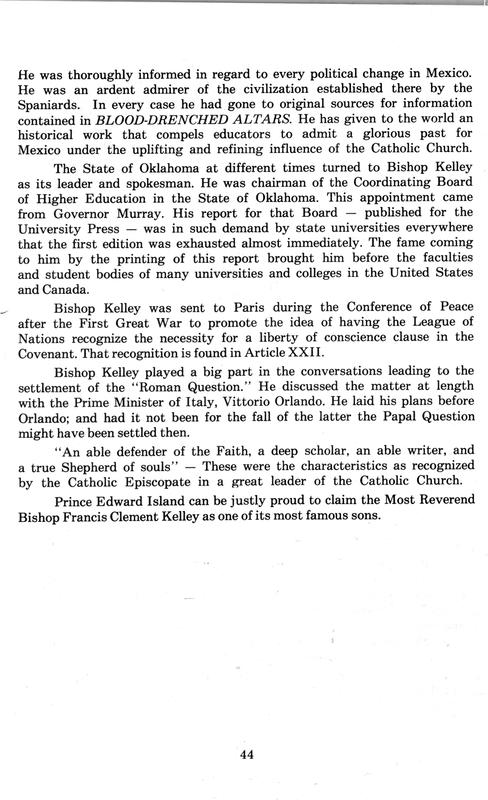 He was thoroughly informed in regard to every political change in Mexico. He was an ardent admirer of the civilization established there by the Spaniards. In every case he had gone to original sources for information contained in BLOOD-DRENCHED ALTARS. He has given to the world an historical work that compels educators to admit a glorious past for Mexico under the uplifting and refining influence of the Catholic Church.

The State of Oklahoma at different times turned to Bishop Kelley as its leader and spokesman. He was chairman of the Coordinating Board of Higher Education in the State of Oklahoma. This appointment came from Governor Murray. His report for that Board — published for the University Press — was in such demand by state universities everywhere that the first edition was exhausted almost immediately. The fame coming to him by the printing of this report brought him before the faculties and student bodies of many universities and colleges in the United States and Canada.

Bishop Kelley was sent to Paris during the Conference of Peace after the First Great War to promote the idea of having the League of Nations recognize the necessity for a liberty of conscience clause in the Covenant. That recognition is found in Article XXII.

Bishop Kelley played a big part in the conversations leading to the settlement of the "Roman Question." He discussed the matter at length with the Prime Minister of Italy, Vittorio Orlando. He laid his plans before Orlando; and had it not been for the fall of the latter the Papal Question might have been settled then.

"An able defender of the Faith, a deep scholar, an able writer, and a true Shepherd of souls" — These were the characteristics as recognized by the Catholic Episcopate in a great leader of the Catholic Church.

Prince Edward Island can be justly proud to claim the Most Reverend Bishop Francis Clement Kelley as one of its most famous sons.

44